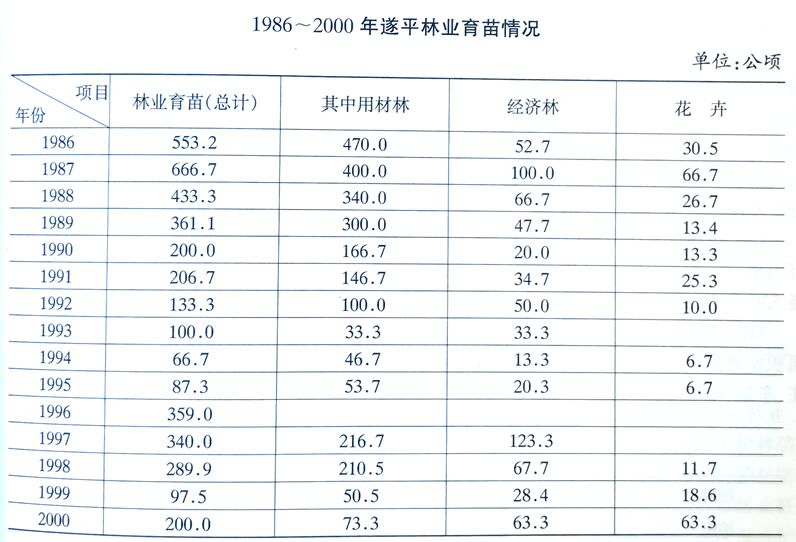 1986～2000 年遂平林业育苗情况

单位：公顷

| 项目 年份 | 林业育苗（总计） | 其中用材林 | 经济林 | 花 卉 |
|---|---|---|---|---|
| 1986 | 553.2 | 470.0 | 52.7 | 30.5 |
| 1987 | 666.7 | 400.0 | 100.0 | 66.7 |
| 1988 | 433.3 | 340.0 | 66.7 | 26.7 |
| 1989 | 361.1 | 300.0 | 47.7 | 13.4 |
| 1990 | 200.0 | 166.7 | 20.0 | 13.3 |
| 1991 | 206.7 | 146.7 | 34.7 | 25.3 |
| 1992 | 133.3 | 100.0 | 50.0 | 10.0 |
| 1993 | 100.0 | 33.3 | 33.3 | |
| 1994 | 66.7 | 46.7 | 13.3 | 6.7 |
| 1995 | 87.3 | 53.7 | 20.3 | 6.7 |
| 1996 | 359.0 | | | |
| 1997 | 340.0 | 216.7 | 123.3 | |
| 1998 | 289.9 | 210.5 | 67.7 | 11.7 |
| 1999 | 97.5 | 50.5 | 28.4 | 18.6 |
| 2000 | 200.0 | 73.3 | 63.3 | 63.3 |